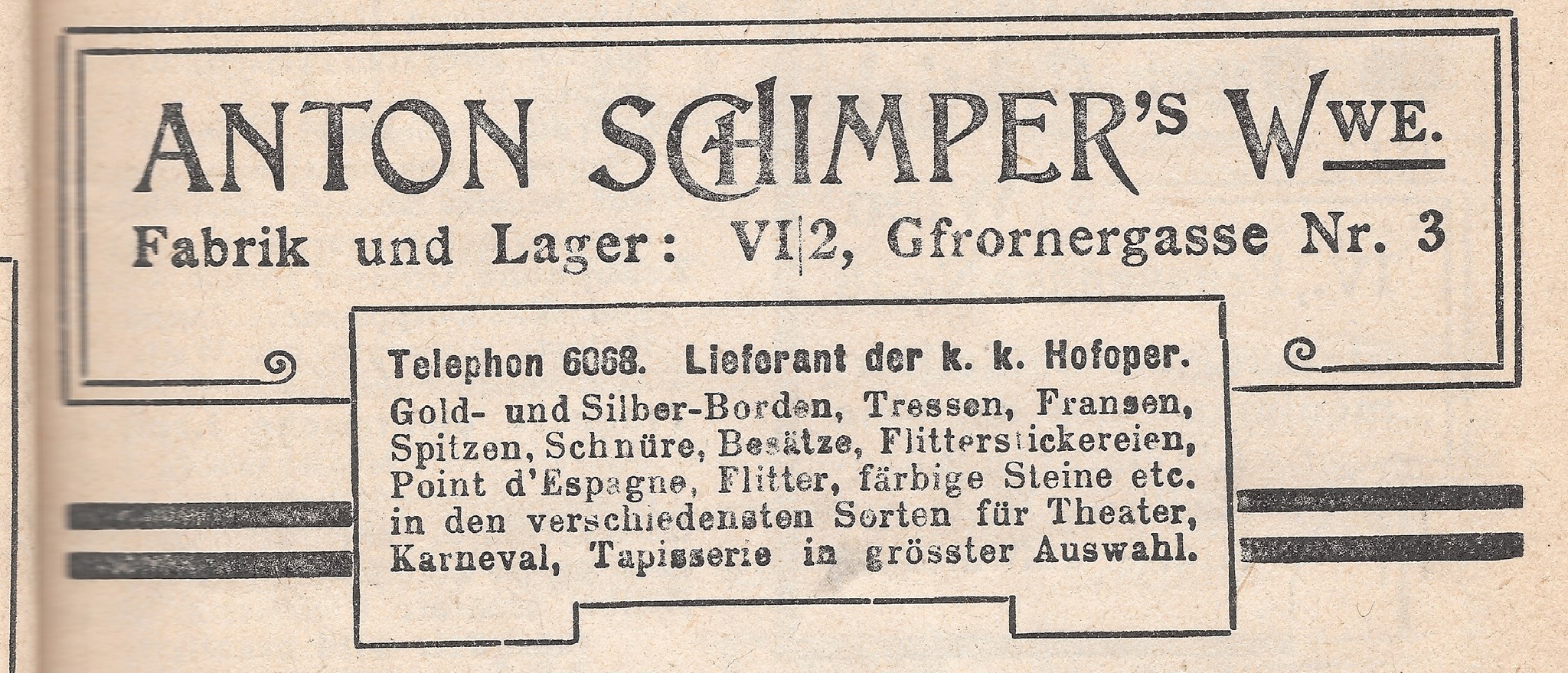 ANTON SCHIMPER'S WWE.
Fabrik und Lager: VI|2, Gfrornergasse Nr. 3

Telephon 6068. Lieferant der k. k. Hofoper.
Gold- und Silber-Borden, Tressen, Fransen, Spitzen, Schnüre, Besätze, Flitterstickereien, Point d'Espagne, Flitter, färbige Steine etc. in den verschiedensten Sorten für Theater, Karneval, Tapisserie in grösster Auswahl.